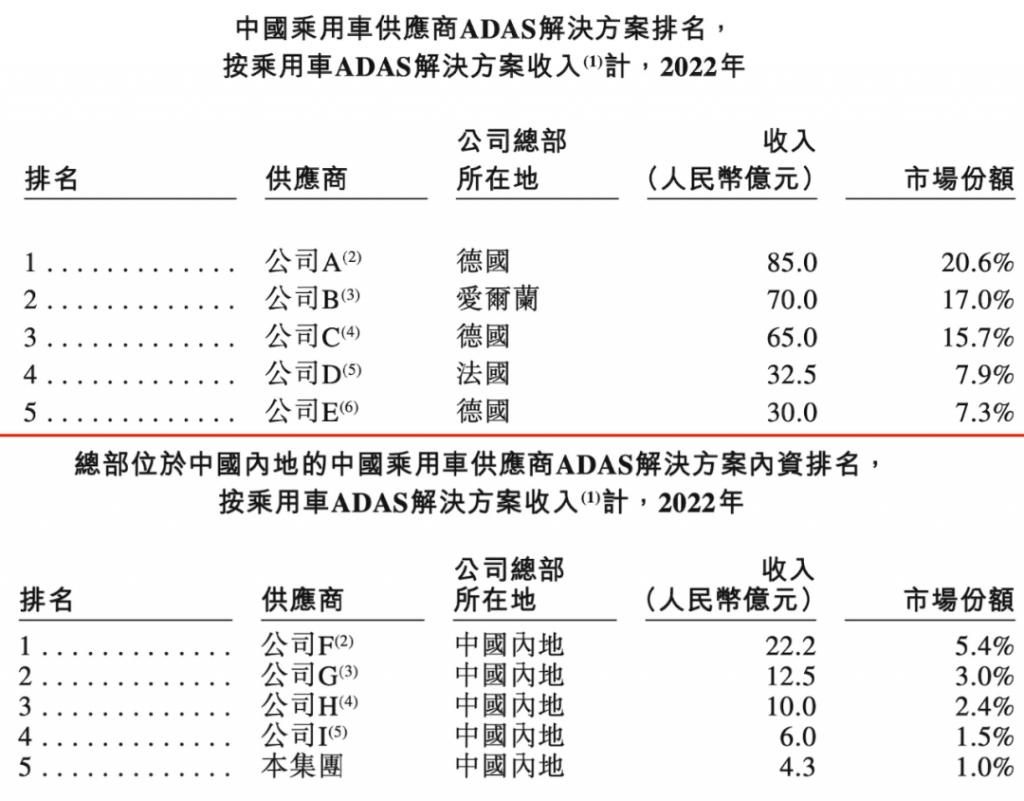 中國乘用車供應商ADAS解決方案排名，
按乘用車ADAS解決方案收入$^{(1)}$計，2022年

| 排名 | 供應商 | 公司總部所在地 | 收入（人民幣億元） | 市場份額 |
|---|---|---|---|---|
| 1 . . . . . . . . . . . . . | 公司A$^{(2)}$ | 德國 | 85.0 | 20.6% |
| 2 . . . . . . . . . . . . . | 公司B$^{(3)}$ | 愛爾蘭 | 70.0 | 17.0% |
| 3 . . . . . . . . . . . . . | 公司C$^{(4)}$ | 德國 | 65.0 | 15.7% |
| 4 . . . . . . . . . . . . . | 公司D$^{(5)}$ | 法國 | 32.5 | 7.9% |
| 5 . . . . . . . . . . . . . | 公司E$^{(6)}$ | 德國 | 30.0 | 7.3% |

總部位於中國內地的中國乘用車供應商ADAS解決方案內資排名，
按乘用車ADAS解決方案收入$^{(1)}$計，2022年

| 排名 | 供應商 | 公司總部所在地 | 收入（人民幣億元） | 市場份額 |
|---|---|---|---|---|
| 1 . . . . . . . . . . . . . | 公司F$^{(2)}$ | 中國內地 | 22.2 | 5.4% |
| 2 . . . . . . . . . . . . . | 公司G$^{(3)}$ | 中國內地 | 12.5 | 3.0% |
| 3 . . . . . . . . . . . . . | 公司H$^{(4)}$ | 中國內地 | 10.0 | 2.4% |
| 4 . . . . . . . . . . . . . | 公司I$^{(5)}$ | 中國內地 | 6.0 | 1.5% |
| 5 . . . . . . . . . . . . . | 本集團 | 中國內地 | 4.3 | 1.0% |